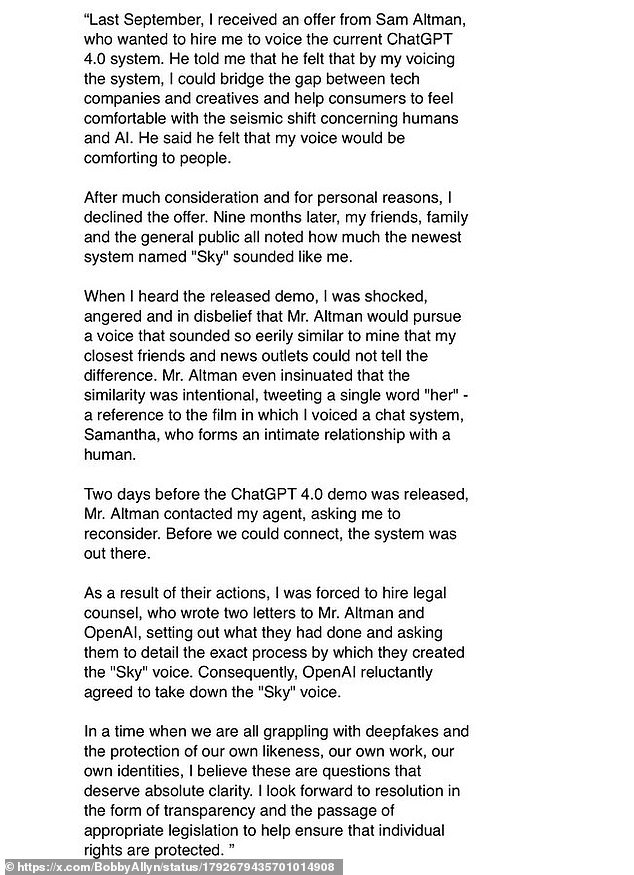 "Last September, I received an offer from Sam Altman, who wanted to hire me to voice the current ChatGPT 4.0 system. He told me that he felt that by my voicing the system, I could bridge the gap between tech companies and creatives and help consumers to feel comfortable with the seismic shift concerning humans and AI. He said he felt that my voice would be comforting to people.

After much consideration and for personal reasons, I declined the offer. Nine months later, my friends, family and the general public all noted how much the newest system named "Sky" sounded like me.

When I heard the released demo, I was shocked, angered and in disbelief that Mr. Altman would pursue a voice that sounded so eerily similar to mine that my closest friends and news outlets could not tell the difference. Mr. Altman even insinuated that the similarity was intentional, tweeting a single word "her" - a reference to the film in which I voiced a chat system, Samantha, who forms an intimate relationship with a human.

Two days before the ChatGPT 4.0 demo was released, Mr. Altman contacted my agent, asking me to reconsider. Before we could connect, the system was out there.

As a result of their actions, I was forced to hire legal counsel, who wrote two letters to Mr. Altman and OpenAI, setting out what they had done and asking them to detail the exact process by which they created the "Sky" voice. Consequently, OpenAI reluctantly agreed to take down the "Sky" voice.

In a time when we are all grappling with deepfakes and the protection of our own likeness, our own work, our own identities, I believe these are questions that deserve absolute clarity. I look forward to resolution in the form of transparency and the passage of appropriate legislation to help ensure that individual rights are protected. "

© https://x.com/BobbyAllyn/status/1792679435701014908